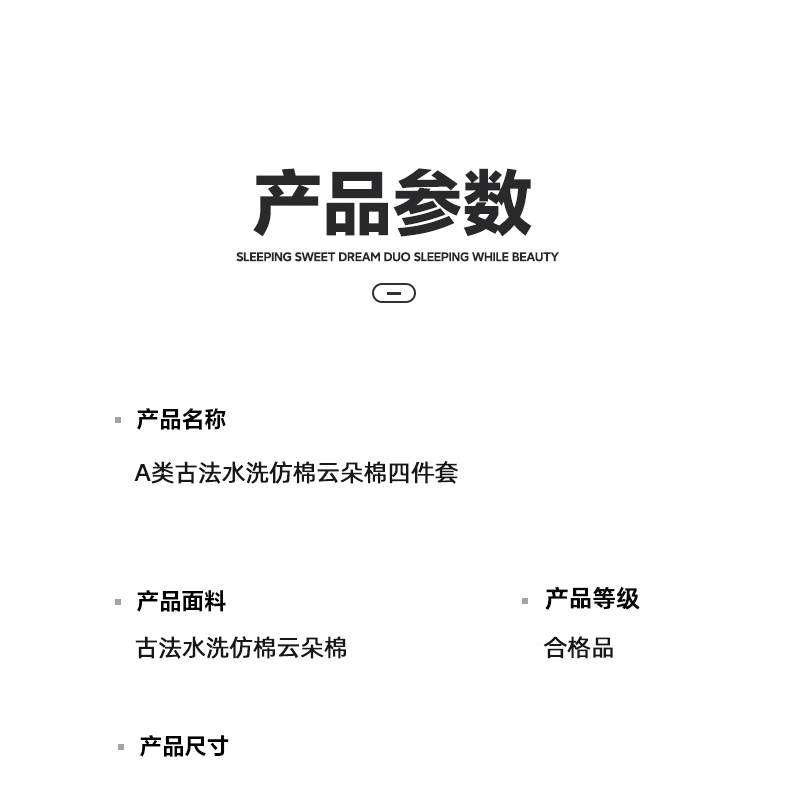 产品参数

SLEEPING SWEET DREAM DUO SLEEPING WHILE BEAUTY

产品名称

A类古法水洗仿棉云朵棉四件套

产品面料

古法水洗仿棉云朵棉

产品等级

合格品

产品尺寸